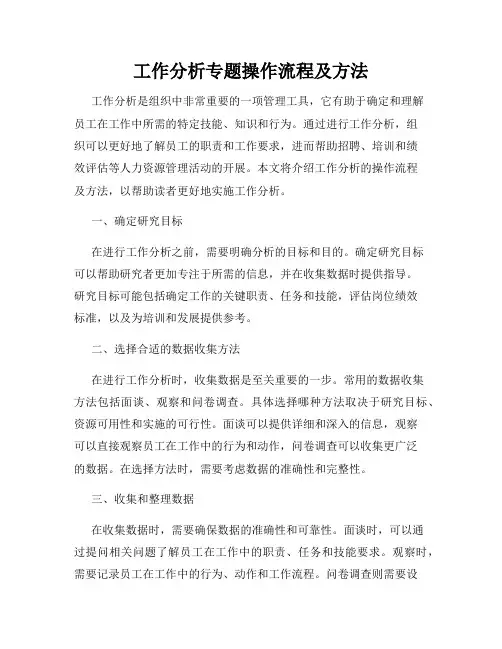 工作分析专题操作流程及方法

工作分析是组织中非常重要的一项管理工具，它有助于确定和理解员工在工作中所需的特定技能、知识和行为。通过进行工作分析，组织可以更好地了解员工的职责和工作要求，进而帮助招聘、培训和绩效评估等人力资源管理活动的开展。本文将介绍工作分析的操作流程及方法，以帮助读者更好地实施工作分析。

一、确定研究目标

在进行工作分析之前，需要明确分析的目标和目的。确定研究目标可以帮助研究者更加专注于所需的信息，并在收集数据时提供指导。研究目标可能包括确定工作的关键职责、任务和技能，评估岗位绩效标准，以及为培训和发展提供参考。

二、选择合适的数据收集方法

在进行工作分析时，收集数据是至关重要的一步。常用的数据收集方法包括面谈、观察和问卷调查。具体选择哪种方法取决于研究目标、资源可用性和实施的可行性。面谈可以提供详细和深入的信息，观察可以直接观察员工在工作中的行为和动作，问卷调查可以收集更广泛的数据。在选择方法时，需要考虑数据的准确性和完整性。

三、收集和整理数据

在收集数据时，需要确保数据的准确性和可靠性。面谈时，可以通过提问相关问题了解员工在工作中的职责、任务和技能要求。观察时，需要记录员工在工作中的行为、动作和工作流程。问卷调查则需要设